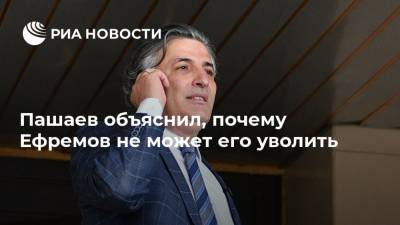 РИА НОВОСТИ

Пашаев объяснил, почему Ефремов не может его уволить